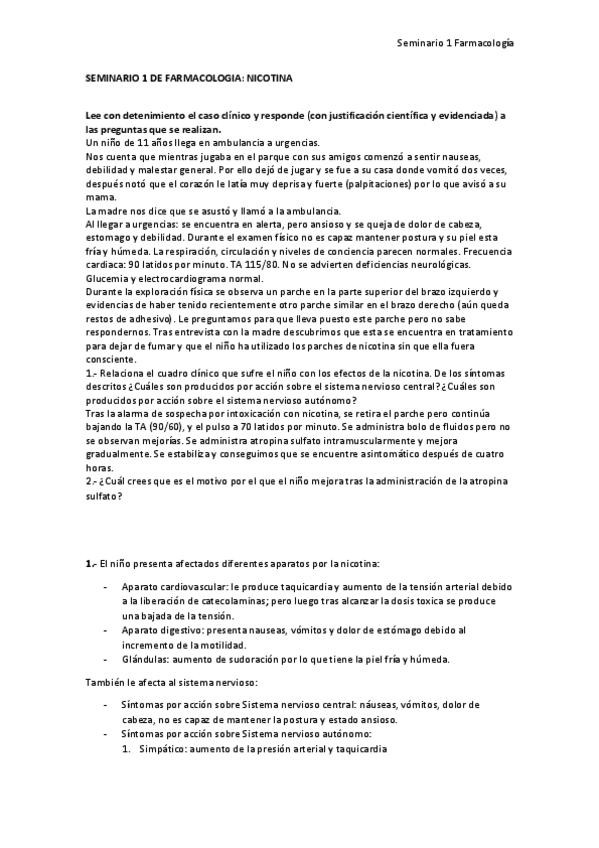 Seminario 1 Farmacología

SEMINARIO 1 DE FARMACOLOGIA: NICOTINA

Lee con detenimiento el caso clínico y responde (con justificación científica y evidenciada) a las preguntas que se realizan.
Un niño de 11 años llega en ambulancia a urgencias.
Nos cuenta que mientras jugaba en el parque con sus amigos comenzó a sentir nauseas, debilidad y malestar general. Por ello dejó de jugar y se fue a su casa donde vomitó dos veces, después notó que el corazón le latía muy deprisa y fuerte (palpitaciones) por lo que avisó a su mama.
La madre nos dice que se asustó y llamó a la ambulancia.
Al llegar a urgencias: se encuentra en alerta, pero ansioso y se queja de dolor de cabeza, estomago y debilidad. Durante el examen físico no es capaz mantener postura y su piel esta fría y húmeda. La respiración, circulación y niveles de conciencia parecen normales. Frecuencia cardiaca: 90 latidos por minuto. TA 115/80. No se advierten deficiencias neurológicas. Glucemia y electrocardiograma normal.
Durante la exploración física se observa un parche en la parte superior del brazo izquierdo y evidencias de haber tenido recientemente otro parche similar en el brazo derecho (aún queda restos de adhesivo). Le preguntamos para que lleva puesto este parche pero no sabe respondernos. Tras entrevista con la madre descubrimos que esta se encuentra en tratamiento para dejar de fumar y que el niño ha utilizado los parches de nicotina sin que ella fuera consciente.
1.- Relaciona el cuadro clínico que sufre el niño con los efectos de la nicotina. De los síntomas descritos ¿Cuáles son producidos por acción sobre el sistema nervioso central? ¿Cuáles son producidos por acción sobre el sistema nervioso autónomo?
Tras la alarma de sospecha por intoxicación con nicotina, se retira el parche pero continúa bajando la TA (90/60), y el pulso a 70 latidos por minuto. Se administra bolo de fluidos pero no se observan mejorías. Se administra atropina sulfato intramuscularmente y mejora gradualmente. Se estabiliza y conseguimos que se encuentre asintomático después de cuatro horas.
2.- ¿Cuál crees que es el motivo por el que el niño mejora tras la administración de la atropina sulfato?

1.- El niño presenta afectados diferentes aparatos por la nicotina:

- Aparato cardiovascular: le produce taquicardia y aumento de la tensión arterial debido a la liberación de catecolaminas; pero luego tras alcanzar la dosis toxica se produce una bajada de la tensión.
- Aparato digestivo: presenta nauseas, vómitos y dolor de estómago debido al incremento de la motilidad.
- Glándulas: aumento de sudoración por lo que tiene la piel fría y húmeda.

También le afecta al sistema nervioso:

- Síntomas por acción sobre Sistema nervioso central: náuseas, vómitos, dolor de cabeza, no es capaz de mantener la postura y estado ansioso.
- Síntomas por acción sobre Sistema nervioso autónomo:
1. Simpático: aumento de la presión arterial y taquicardia